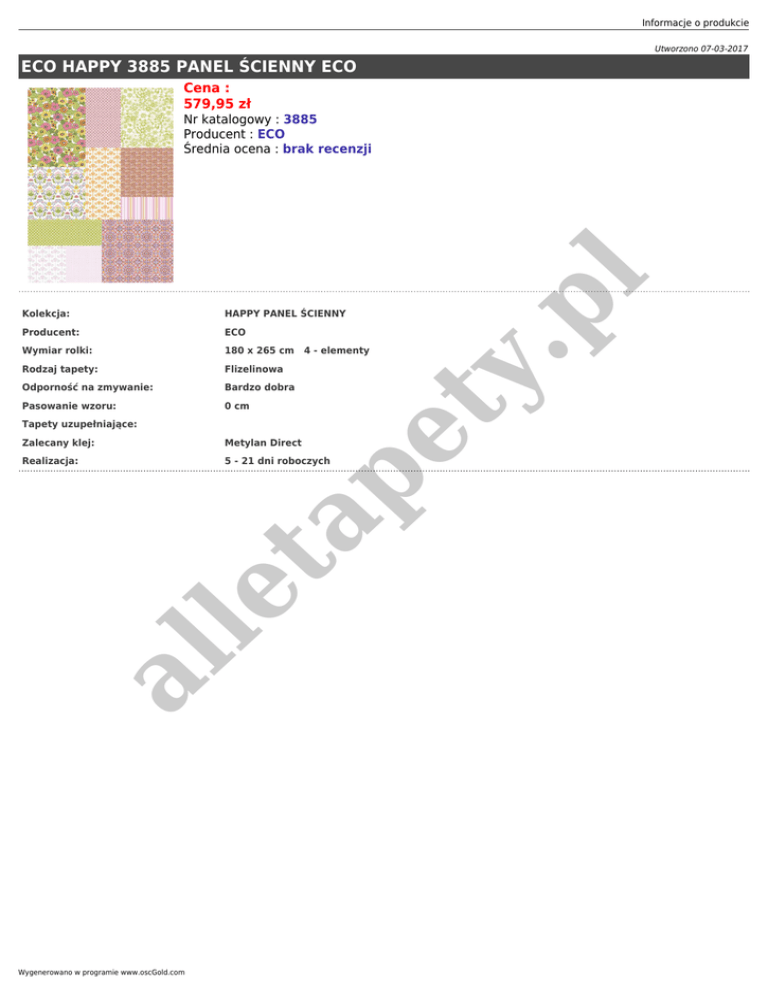 Informacje o produkcie

Utworzono 07-03-2017

ECO HAPPY 3885 PANEL ŚCIENNY ECO

Cena :
579,95 zł
Nr katalogowy : 3885
Producent : ECO
Średnia ocena : brak recenzji

Kolekcja: HAPPY PANEL ŚCIENNY
Producent: ECO
Wymiar rolki: 180 x 265 cm 4 - elementy
Rodzaj tapety: Flizelinowa
Odporność na zmywanie: Bardzo dobra
Pasowanie wzoru: 0 cm
Tapety uzupełniające:
Zalecany klej: Metylan Direct
Realizacja: 5 - 21 dni roboczych

Wygenerowano w programie www.oscGold.com

alletapety.pl